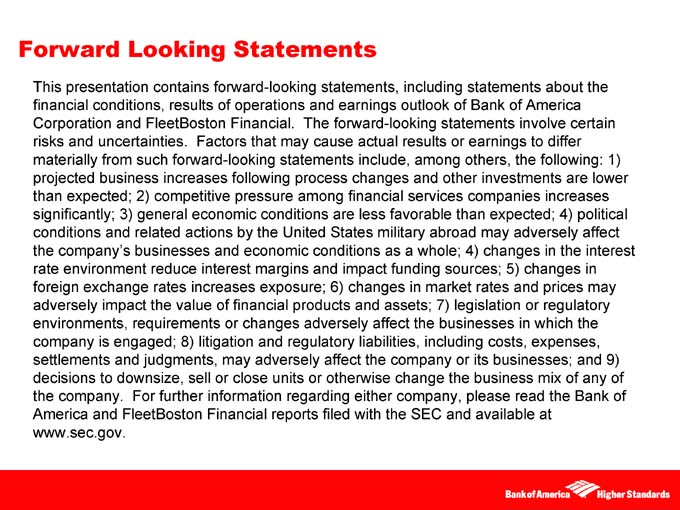 Forward Looking Statements

This presentation contains forward-looking statements, including statements about the financial conditions, results of operations and earnings outlook of Bank of America Corporation and FleetBoston Financial. The forward-looking statements involve certain risks and uncertainties. Factors that may cause actual results or earnings to differ materially from such forward-looking statements include, among others, the following: 1) projected business increases following process changes and other investments are lower than expected; 2) competitive pressure among financial services companies increases significantly; 3) general economic conditions are less favorable than expected; 4) political conditions and related actions by the United States military abroad may adversely affect the company's businesses and economic conditions as a whole; 4) changes in the interest rate environment reduce interest margins and impact funding sources; 5) changes in foreign exchange rates increases exposure; 6) changes in market rates and prices may adversely impact the value of financial products and assets; 7) legislation or regulatory environments, requirements or changes adversely affect the businesses in which the company is engaged; 8) litigation and regulatory liabilities, including costs, expenses, settlements and judgments, may adversely affect the company or its businesses; and 9) decisions to downsize, sell or close units or otherwise change the business mix of any of the company. For further information regarding either company, please read the Bank of America and FleetBoston Financial reports filed with the SEC and available at www.sec.gov.

Bank of America Higher Standards